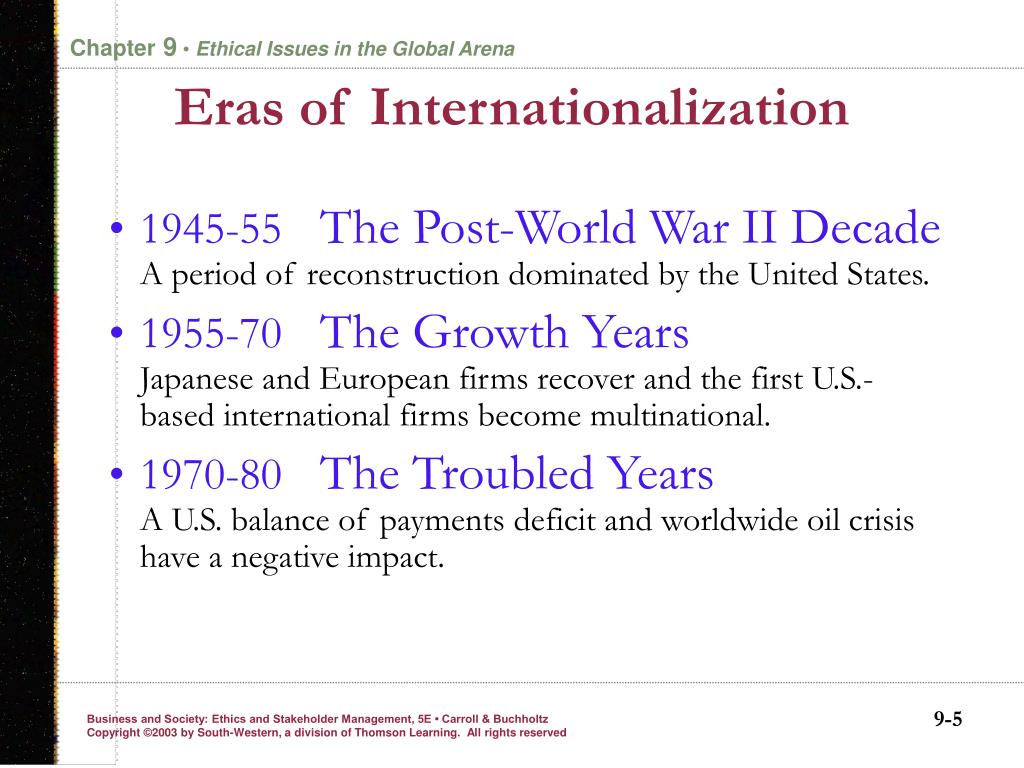 Chapter 9 • Ethical Issues in the Global Arena

Eras of Internationalization

• 1945-55 The Post-World War II Decade
A period of reconstruction dominated by the United States.

• 1955-70 The Growth Years
Japanese and European firms recover and the first U.S.-based international firms become multinational.

• 1970-80 The Troubled Years
A U.S. balance of payments deficit and worldwide oil crisis have a negative impact.

Business and Society: Ethics and Stakeholder Management, 5E • Carroll & Buchholtz
Copyright ©2003 by South-Western, a division of Thomson Learning. All rights reserved

9-5